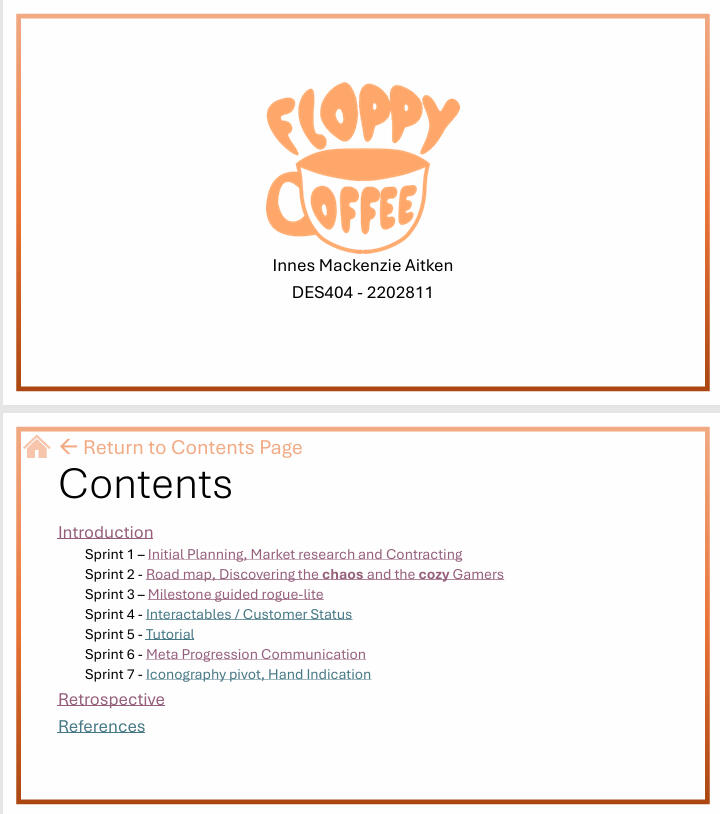 FLOPPY
COFFEE

Innes Mackenzie Aitken
DES404 - 2202811

← Return to Contents Page

Contents

Introduction
Sprint 1 – Initial Planning, Market research and Contracting
Sprint 2 - Road map, Discovering the chaos and the cozy Gamers
Sprint 3 – Milestone guided rogue-lite
Sprint 4 - Interactables / Customer Status
Sprint 5 - Tutorial
Sprint 6 - Meta Progression Communication
Sprint 7 - Iconography pivot, Hand Indication
Retrospective
References